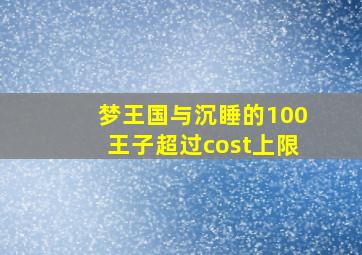 梦王国与沉睡的100王子超过cost上限